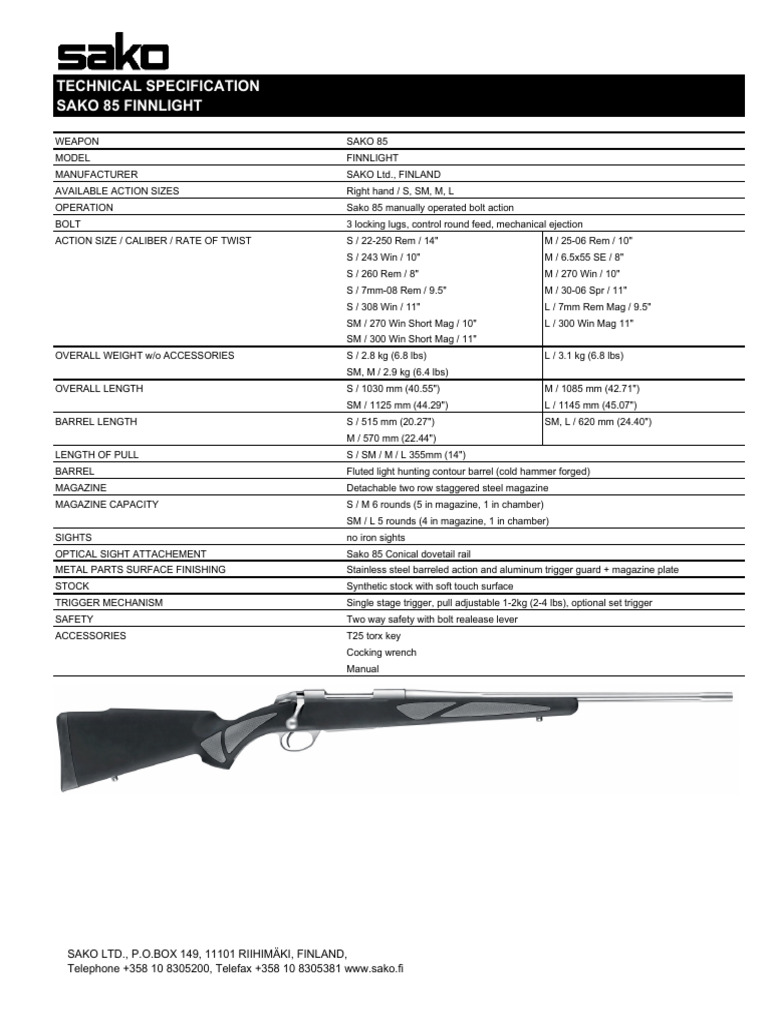 sako

TECHNICAL SPECIFICATION
SAKO 85 FINNLIGHT

| | | |
|---|---|---|
| WEAPON | SAKO 85 | |
| MODEL | FINNLIGHT | |
| MANUFACTURER | SAKO Ltd., FINLAND | |
| AVAILABLE ACTION SIZES | Right hand / S, SM, M, L | |
| OPERATION | Sako 85 manually operated bolt action | |
| BOLT | 3 locking lugs, control round feed, mechanical ejection | |
| ACTION SIZE / CALIBER / RATE OF TWIST | S / 22-250 Rem / 14" | M / 25-06 Rem / 10" |
| | S / 243 Win / 10" | M / 6.5x55 SE / 8" |
| | S / 260 Rem / 8" | M / 270 Win / 10" |
| | S / 7mm-08 Rem / 9.5" | M / 30-06 Spr / 11" |
| | S / 308 Win / 11" | L / 7mm Rem Mag / 9.5" |
| | SM / 270 Win Short Mag / 10" | L / 300 Win Mag 11" |
| | SM / 300 Win Short Mag / 11" | |
| OVERALL WEIGHT w/o ACCESSORIES | S / 2.8 kg (6.8 lbs) | L / 3.1 kg (6.8 lbs) |
| | SM, M / 2.9 kg (6.4 lbs) | |
| OVERALL LENGTH | S / 1030 mm (40.55") | M / 1085 mm (42.71") |
| | SM / 1125 mm (44.29") | L / 1145 mm (45.07") |
| BARREL LENGTH | S / 515 mm (20.27") | SM, L / 620 mm (24.40") |
| | M / 570 mm (22.44") | |
| LENGTH OF PULL | S / SM / M / L 355mm (14") | |
| BARREL | Fluted light hunting contour barrel (cold hammer forged) | |
| MAGAZINE | Detachable two row staggered steel magazine | |
| MAGAZINE CAPACITY | S / M 6 rounds (5 in magazine, 1 in chamber) | |
| | SM / L 5 rounds (4 in magazine, 1 in chamber) | |
| SIGHTS | no iron sights | |
| OPTICAL SIGHT ATTACHEMENT | Sako 85 Conical dovetail rail | |
| METAL PARTS SURFACE FINISHING | Stainless steel barreled action and aluminum trigger guard + magazine plate | |
| STOCK | Synthetic stock with soft touch surface | |
| TRIGGER MECHANISM | Single stage trigger, pull adjustable 1-2kg (2-4 lbs), optional set trigger | |
| SAFETY | Two way safety with bolt realease lever | |
| ACCESSORIES | T25 torx key | |
| | Cocking wrench | |
| | Manual | |

SAKO LTD., P.O.BOX 149, 11101 RIIHIMÄKI, FINLAND,
Telephone +358 10 8305200, Telefax +358 10 8305381 www.sako.fi